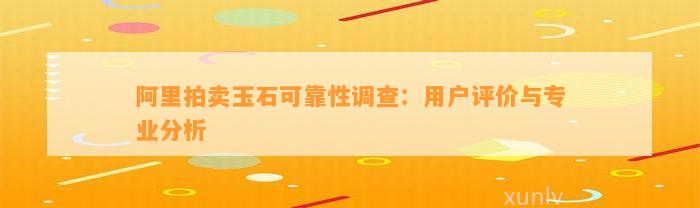 阿里拍卖玉石可靠性调查：用户评价与专业分析

xunlv